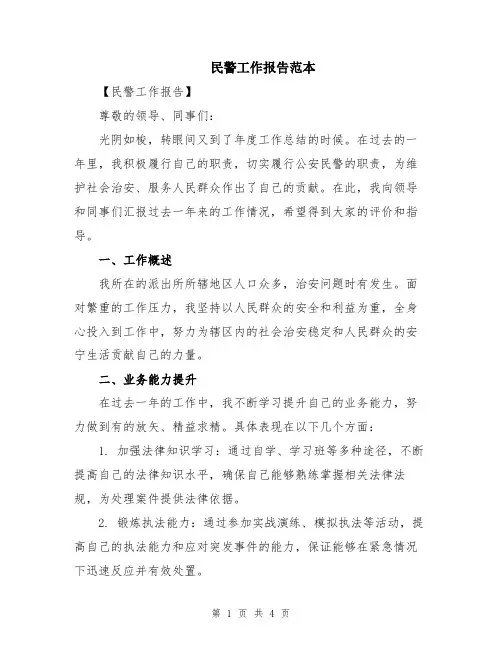 民警工作报告范本

【民警工作报告】

尊敬的领导、同事们：

光阴如梭，转眼间又到了年度工作总结的时候。在过去的一年里，我积极履行自己的职责，切实履行公安民警的职责，为维护社会治安、服务人民群众作出了自己的贡献。在此，我向领导和同事们汇报过去一年来的工作情况，希望得到大家的评价和指导。

一、工作概述

我所在的派出所所辖地区人口众多，治安问题时有发生。面对繁重的工作压力，我坚持以人民群众的安全和利益为重，全身心投入到工作中，努力为辖区内的社会治安稳定和人民群众的安宁生活贡献自己的力量。

二、业务能力提升

在过去一年的工作中，我不断学习提升自己的业务能力，努力做到有的放矢、精益求精。具体表现在以下几个方面：

1. 加强法律知识学习：通过自学、学习班等多种途径，不断提高自己的法律知识水平，确保自己能够熟练掌握相关法律法规，为处理案件提供法律依据。

2. 锻炼执法能力：通过参加实战演练、模拟执法等活动，提高自己的执法能力和应对突发事件的能力，保证能够在紧急情况下迅速反应并有效处置。

第 1 页 共 4 页